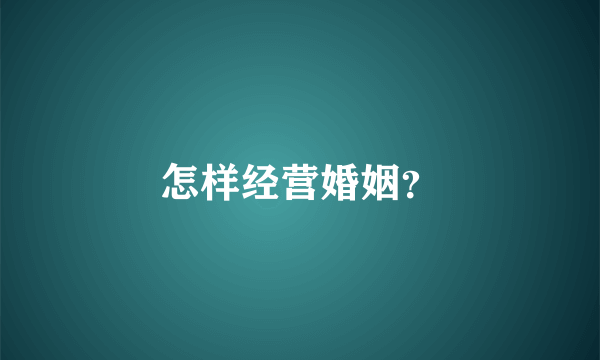 怎样经营婚姻?